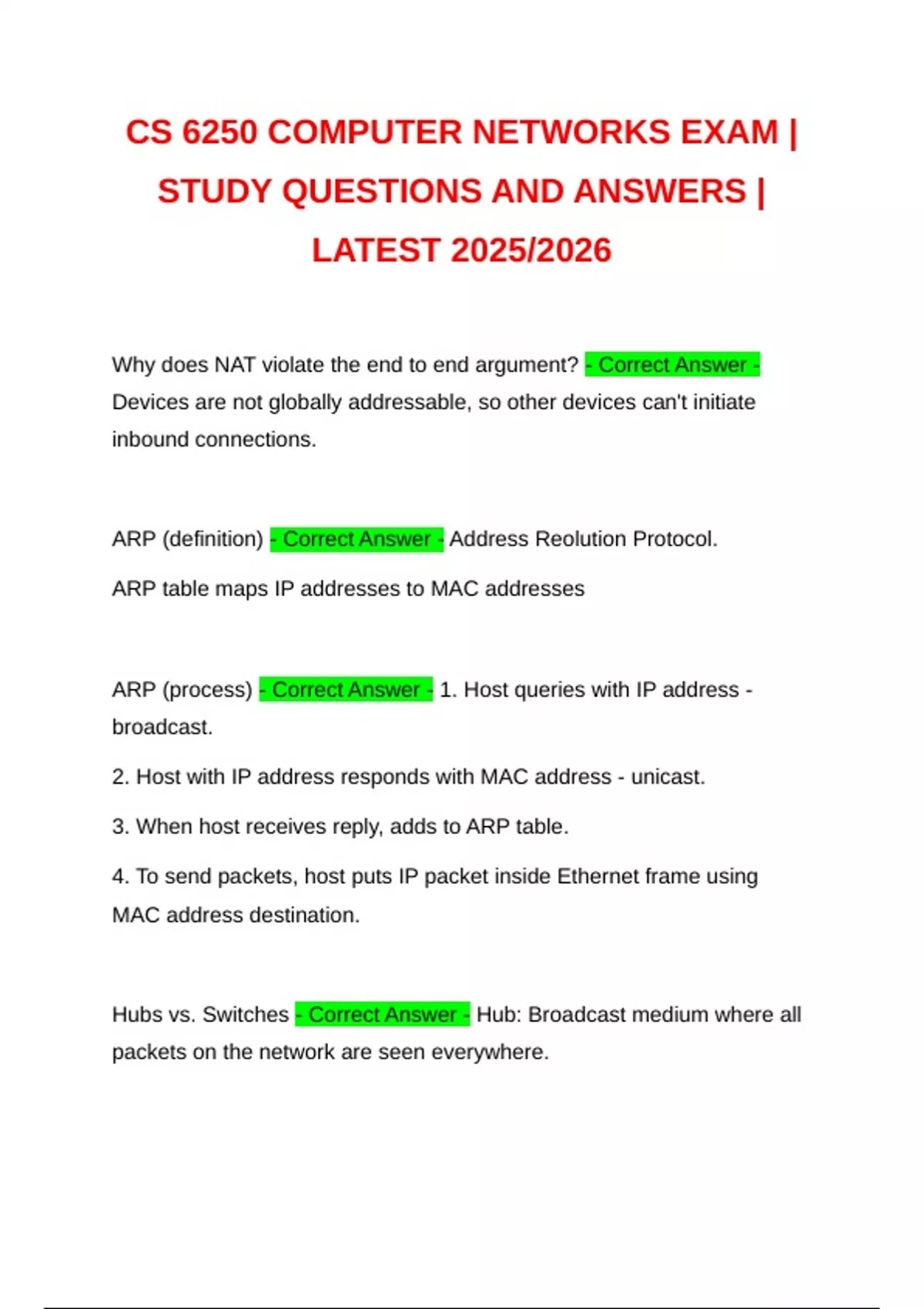 CS 6250 COMPUTER NETWORKS EXAM | STUDY QUESTIONS AND ANSWERS | LATEST 2025/2026

Why does NAT violate the end to end argument? - Correct Answer - Devices are not globally addressable, so other devices can't initiate inbound connections.

ARP (definition) - Correct Answer - Address Reolution Protocol.

ARP table maps IP addresses to MAC addresses

ARP (process) - Correct Answer - 1. Host queries with IP address - broadcast.

2. Host with IP address responds with MAC address - unicast.

3. When host receives reply, adds to ARP table.

4. To send packets, host puts IP packet inside Ethernet frame using MAC address destination.

Hubs vs. Switches - Correct Answer - Hub: Broadcast medium where all packets on the network are seen everywhere.